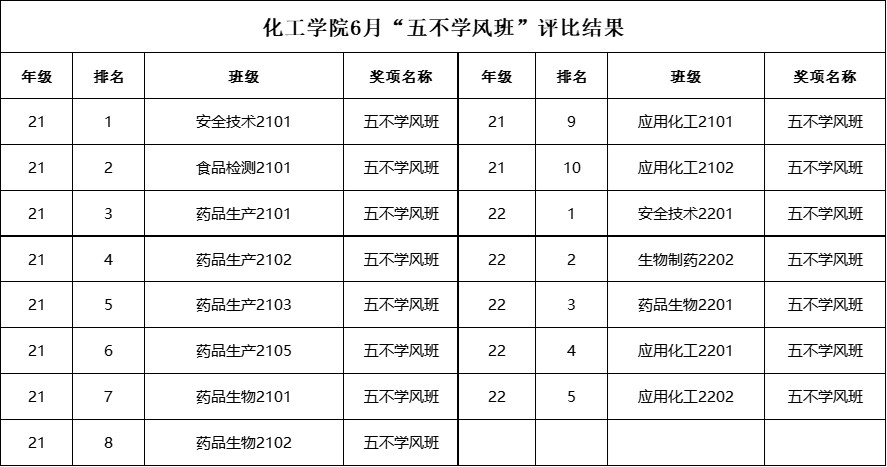 化工学院6月“五不学风班”评比结果

| 年级 | 排名 | 班级 | 奖项名称 | 年级 | 排名 | 班级 | 奖项名称 |
|---|---|---|---|---|---|---|---|
| 21 | 1 | 安全技术2101 | 五不学风班 | 21 | 9 | 应用化工2101 | 五不学风班 |
| 21 | 2 | 食品检测2101 | 五不学风班 | 21 | 10 | 应用化工2102 | 五不学风班 |
| 21 | 3 | 药品生产2101 | 五不学风班 | 22 | 1 | 安全技术2201 | 五不学风班 |
| 21 | 4 | 药品生产2102 | 五不学风班 | 22 | 2 | 生物制药2202 | 五不学风班 |
| 21 | 5 | 药品生产2103 | 五不学风班 | 22 | 3 | 药品生物2201 | 五不学风班 |
| 21 | 6 | 药品生产2105 | 五不学风班 | 22 | 4 | 应用化工2201 | 五不学风班 |
| 21 | 7 | 药品生物2101 | 五不学风班 | 22 | 5 | 应用化工2202 | 五不学风班 |
| 21 | 8 | 药品生物2102 | 五不学风班 | | | | |